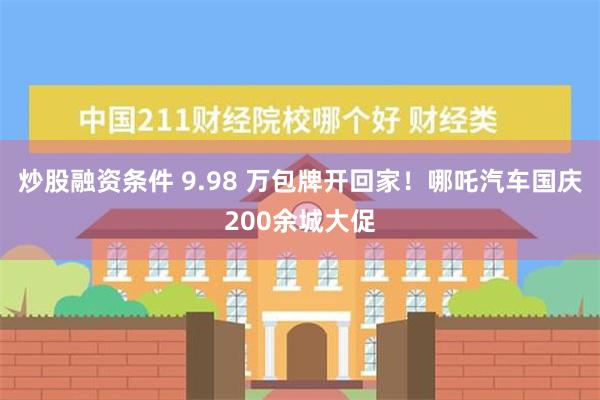 中国211财经院校哪个好 财经类

炒股融资条件 9.98 万包牌开回家！哪吒汽车国庆200余城大促